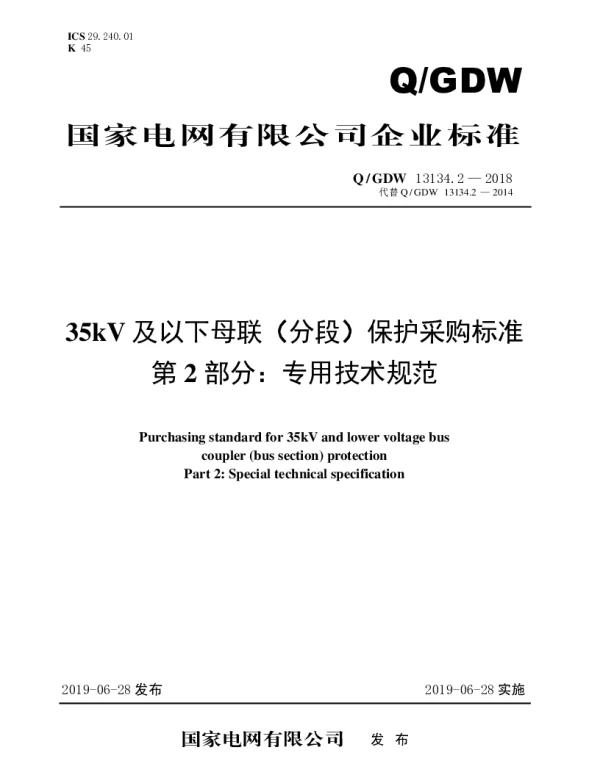 ICS 29.240.01
K 45

Q/GDW

国家电网有限公司企业标准

Q/GDW 13134.2 — 2018
代替 Q/GDW 13134.2 — 2014

35kV 及以下母联（分段）保护采购标准
第 2 部分：专用技术规范

Purchasing standard for 35kV and lower voltage bus coupler (bus section) protection
Part 2: Special technical specification

2019-06-28 发布

2019-06-28 实施

国家电网有限公司 发 布